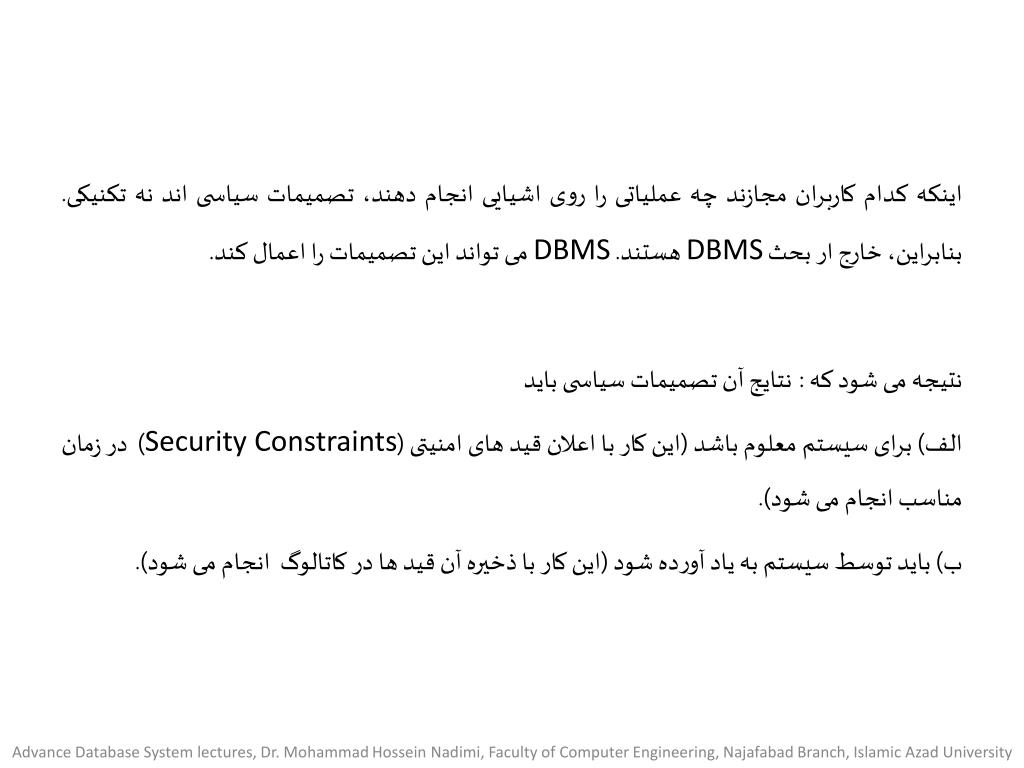 اینکه کدام کاربران مجازند چه عملیاتی را روی اشیایی انجام دهند، تصمیمات سیاسی اند نه تکنیکی. بنابراین، خارج ار بحث DBMS هستند. DBMS می تواند این تصمیمات را اعمال کند.

نتیجه می شود که : نتایج آن تصمیمات سیاسی باید

الف) برای سیستم معلوم باشد (این کار با اعلان قید های امنیتی (Security Constraints) در زمان مناسب انجام می شود).

ب) باید توسط سیستم به یاد آورده شود (این کار با ذخیره آن قید ها در کاتالوگ انجام می شود).

Advance Database System lectures, Dr. Mohammad Hossein Nadimi, Faculty of Computer Engineering, Najafabad Branch, Islamic Azad University